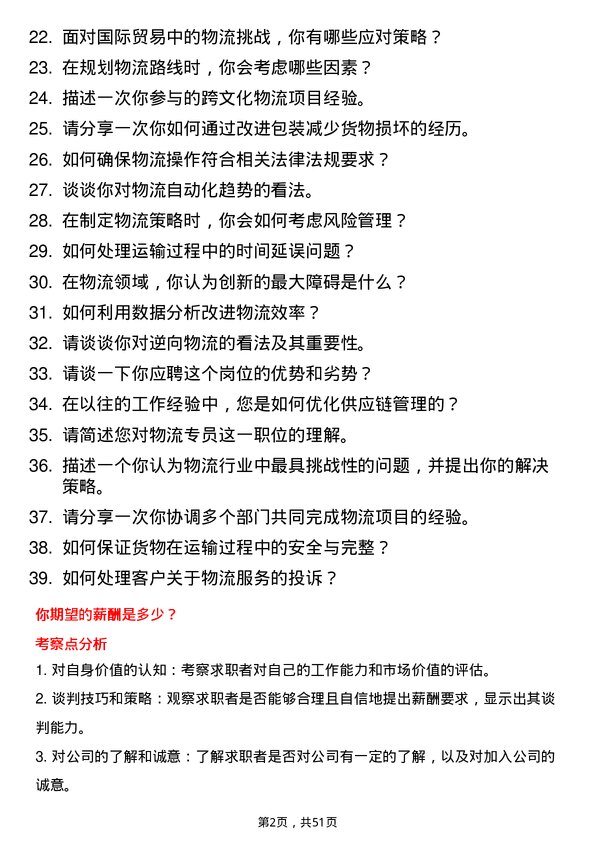 22. 面对国际贸易中的物流挑战，你有哪些应对策略？
23. 在规划物流路线时，你会考虑哪些因素？
24. 描述一次你参与的跨文化物流项目经验。
25. 请分享一次你如何通过改进包装减少货物损坏的经历。
26. 如何确保物流操作符合相关法律法规要求？
27. 谈谈你对物流自动化趋势的看法。
28. 在制定物流策略时，你会如何考虑风险管理？
29. 如何处理运输过程中的时间延误问题？
30. 在物流领域，你认为创新的最大障碍是什么？
31. 如何利用数据分析改进物流效率？
32. 请谈谈你对逆向物流的看法及其重要性。
33. 请谈一下你应聘这个岗位的优势和劣势？
34. 在以往的工作经验中，您是如何优化供应链管理的？
35. 请简述您对物流专员这一职位的理解。
36. 描述一个你认为物流行业中最具挑战性的问题，并提出你的解决策略。
37. 请分享一次你协调多个部门共同完成物流项目的经验。
38. 如何保证货物在运输过程中的安全与完整？
39. 如何处理客户关于物流服务的投诉？

你期望的薪酬是多少？

考察点分析

1. 对自身价值的认知：考察求职者对自己的工作能力和市场价值的评估。

2. 谈判技巧和策略：观察求职者是否能够合理且自信地提出薪酬要求，显示出其谈判能力。

3. 对公司的了解和诚意：了解求职者是否对公司有一定的了解，以及对加入公司的诚意。

第2页，共51页